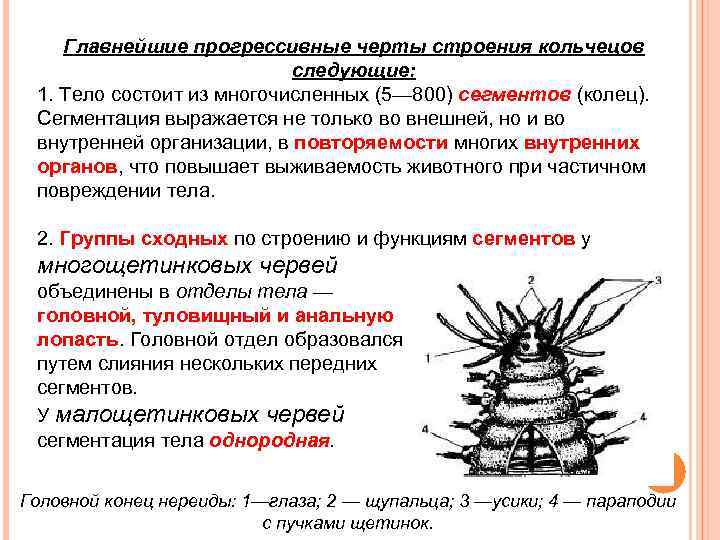 Главнейшие прогрессивные черты строения кольчецов следующие:

1. Тело состоит из многочисленных (5—800) сегментов (колец). Сегментация выражается не только во внешней, но и во внутренней организации, в повторяемости многих внутренних органов, что повышает выживаемость животного при частичном повреждении тела.

2. Группы сходных по строению и функциям сегментов у многощетинковых червей объединены в отделы тела — головной, туловищный и анальную лопасть. Головной отдел образовался путем слияния нескольких передних сегментов.
У малощетинковых червей сегментация тела однородная.

2
3
1
4

Головной конец нереиды: 1—глаза; 2 — щупальца; 3 —усики; 4 — параподии с пучками щетинок.